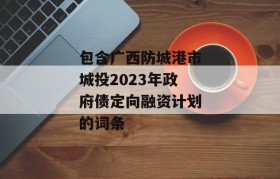 包含广西防城港市城投2023年政府债定向融资计划的词条